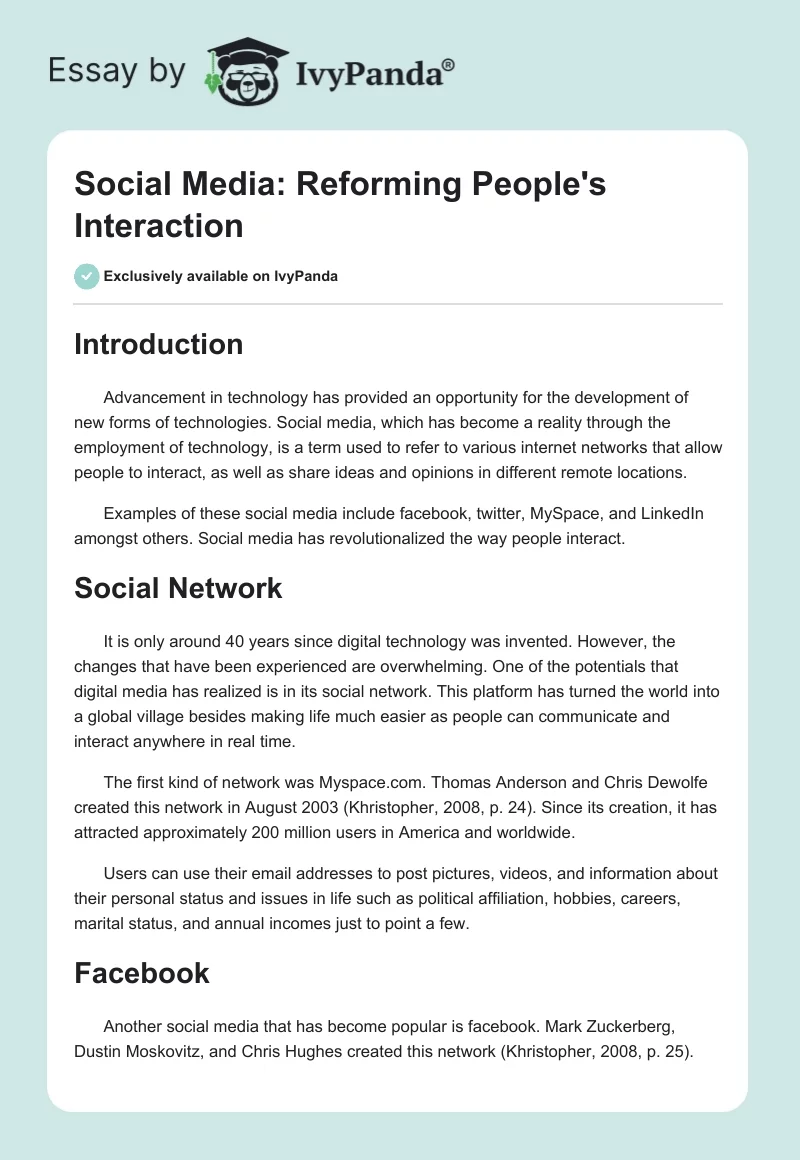 Essay by IvyPanda®

Social Media: Reforming People's Interaction

Exclusively available on IvyPanda

Introduction

Advancement in technology has provided an opportunity for the development of new forms of technologies. Social media, which has become a reality through the employment of technology, is a term used to refer to various internet networks that allow people to interact, as well as share ideas and opinions in different remote locations.

Examples of these social media include facebook, twitter, MySpace, and LinkedIn amongst others. Social media has revolutionalized the way people interact.

Social Network

It is only around 40 years since digital technology was invented. However, the changes that have been experienced are overwhelming. One of the potentials that digital media has realized is in its social network. This platform has turned the world into a global village besides making life much easier as people can communicate and interact anywhere in real time.

The first kind of network was Myspace.com. Thomas Anderson and Chris Dewolfe created this network in August 2003 (Khristopher, 2008, p. 24). Since its creation, it has attracted approximately 200 million users in America and worldwide.

Users can use their email addresses to post pictures, videos, and information about their personal status and issues in life such as political affiliation, hobbies, careers, marital status, and annual incomes just to point a few.

Facebook

Another social media that has become popular is facebook. Mark Zuckerberg, Dustin Moskovitz, and Chris Hughes created this network (Khristopher, 2008, p. 25).